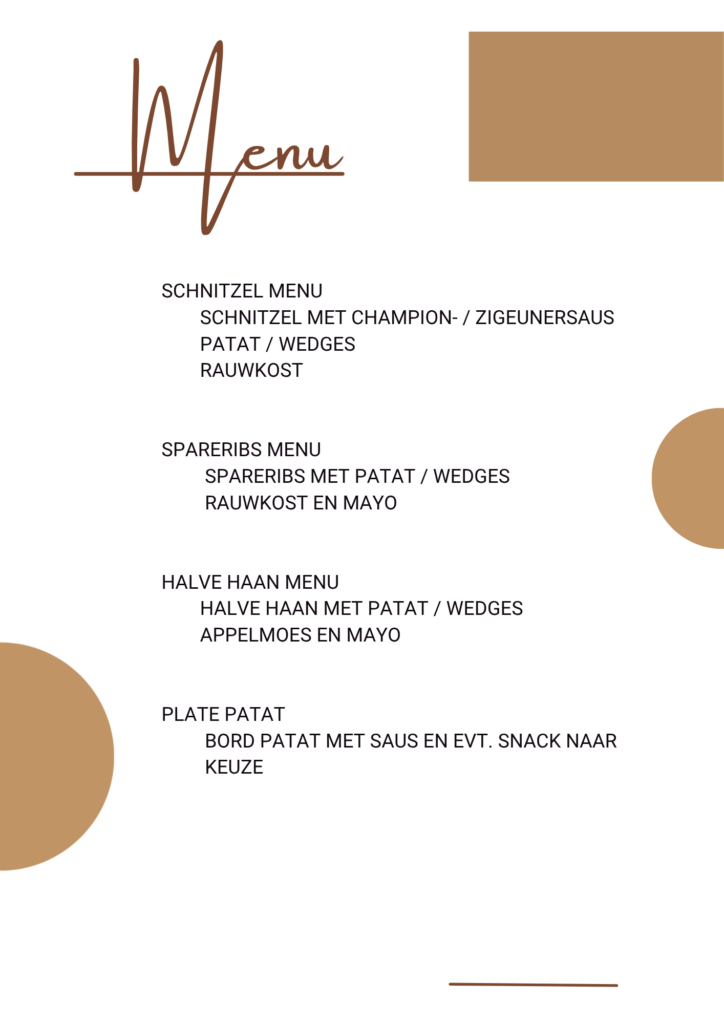 Menu

SCHNITZEL MENU
SCHNITZEL MET CHAMPION- / ZIGEUNERSAUS
PATAT / WEDGES
RAUWKOST

SPARERIBS MENU
SPARERIBS MET PATAT / WEDGES
RAUWKOST EN MAYO

HALVE HAAN MENU
HALVE HAAN MET PATAT / WEDGES
APPELMOES EN MAYO

PLATE PATAT
BORD PATAT MET SAUS EN EVT. SNACK NAAR KEUZE